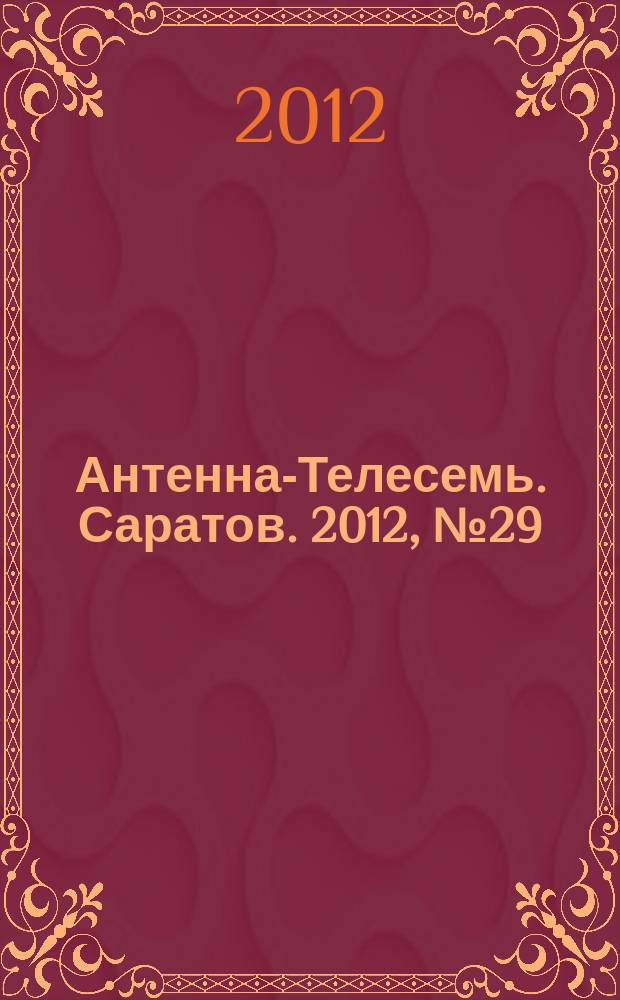 2012

Антенна-Телесемь. Саратов. 2012, №29